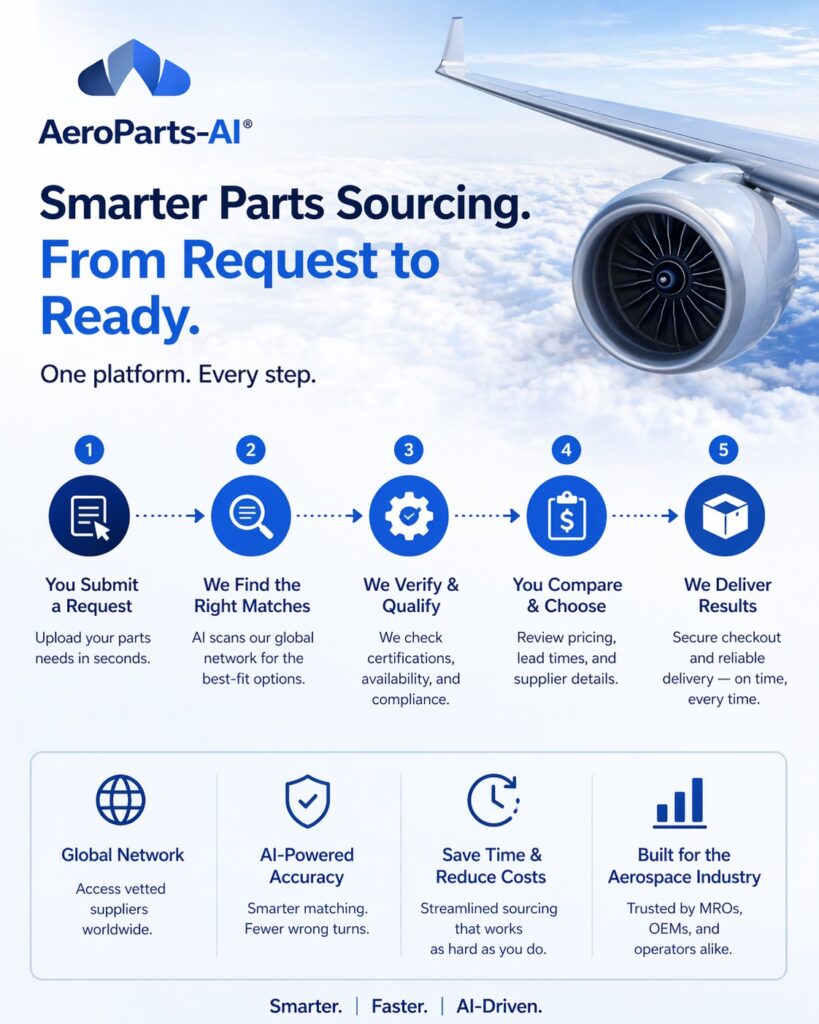 AeroParts-AI®

Smarter Parts Sourcing. From Request to Ready.

One platform. Every step.

1

You Submit a Request

Upload your parts needs in seconds.

2

We Find the Right Matches

AI scans our global network for the best-fit options.

3

We Verify & Qualify

We check certifications, availability, and compliance.

4

You Compare & Choose

Review pricing, lead times, and supplier details.

5

We Deliver Results

Secure checkout and reliable delivery — on time, every time.

Global Network

Access vetted suppliers worldwide.

AI-Powered Accuracy

Smarter matching. Fewer wrong turns.

Save Time & Reduce Costs

Streamlined sourcing that works as hard as you do.

Built for the Aerospace Industry

Trusted by MROs, OEMs, and operators alike.

Smarter. | Faster. | AI-Driven.